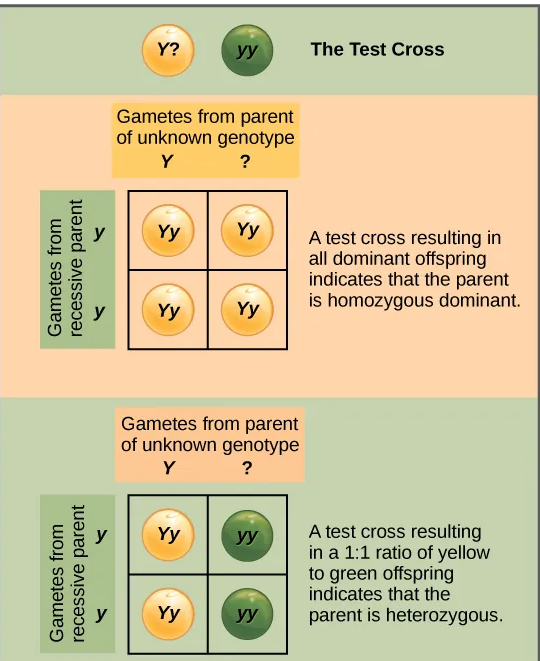 Y? yy The Test Cross

Gametes from parent of unknown genotype
Y ?

Gametes from recessive parent
y
y

| Yy | Yy |
|---|---|
| Yy | Yy |

A test cross resulting in all dominant offspring indicates that the parent is homozygous dominant.

Gametes from parent of unknown genotype
Y ?

Gametes from recessive parent
y
y

| Yy | yy |
|---|---|
| Yy | yy |

A test cross resulting in a 1:1 ratio of yellow to green offspring indicates that the parent is heterozygous.